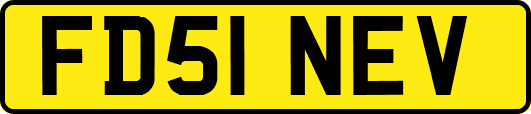 FD51 NEV